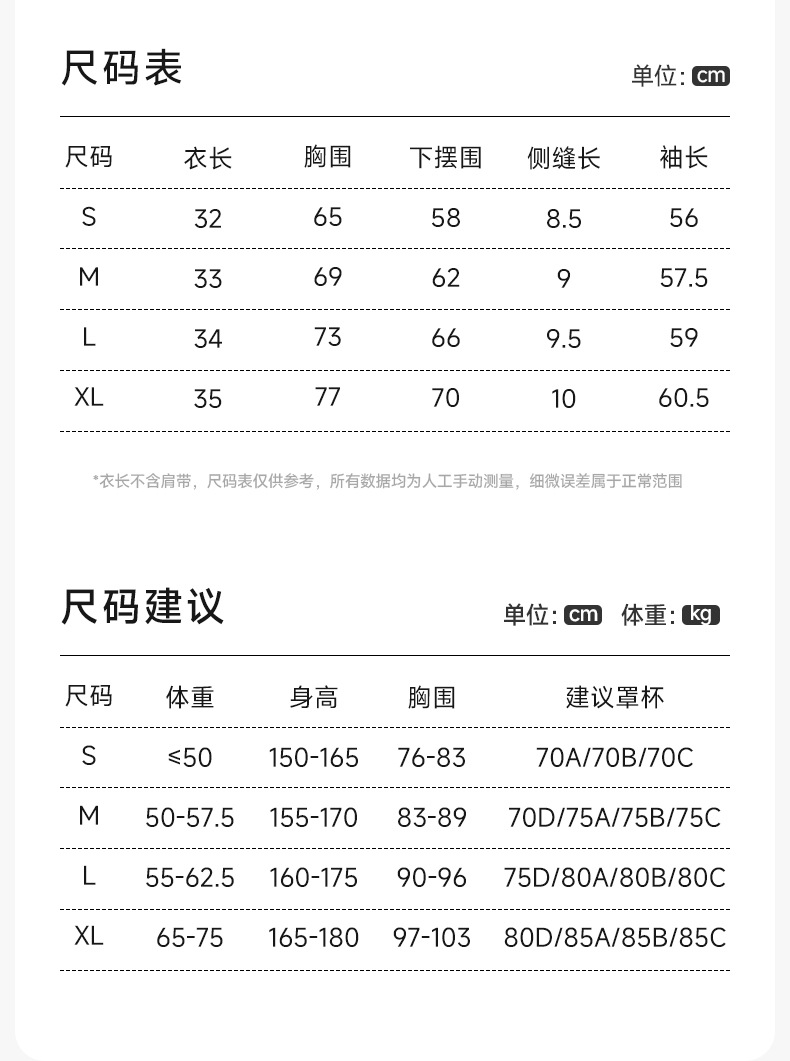 尺码表

单位: cm

| 尺码 | 衣长 | 胸围 | 下摆围 | 侧缝长 | 袖长 |
|---|---|---|---|---|---|
| S | 32 | 65 | 58 | 8.5 | 56 |
| M | 33 | 69 | 62 | 9 | 57.5 |
| L | 34 | 73 | 66 | 9.5 | 59 |
| XL | 35 | 77 | 70 | 10 | 60.5 |

*衣长不含肩带，尺码表仅供参考，所有数据均为人工手动测量，细微误差属于正常范围

尺码建议

单位: cm 体重: kg

| 尺码 | 体重 | 身高 | 胸围 | 建议罩杯 |
|---|---|---|---|---|
| S | ≤50 | 150-165 | 76-83 | 70A/70B/70C |
| M | 50-57.5 | 155-170 | 83-89 | 70D/75A/75B/75C |
| L | 55-62.5 | 160-175 | 90-96 | 75D/80A/80B/80C |
| XL | 65-75 | 165-180 | 97-103 | 80D/85A/85B/85C |